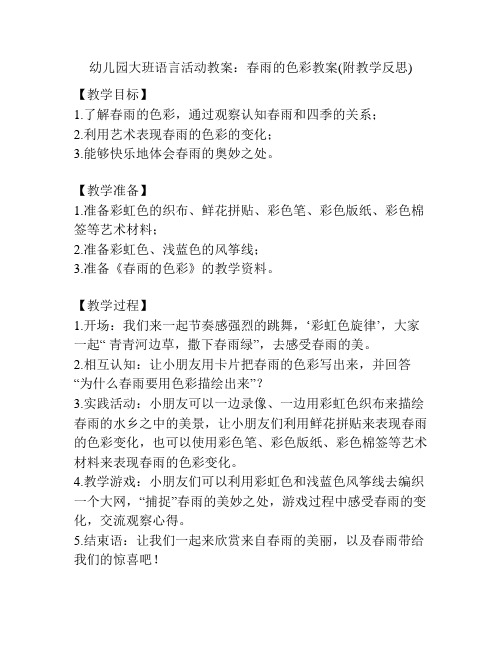 幼儿园大班语言活动教案：春雨的色彩教案(附教学反思)

【教学目标】
1.了解春雨的色彩，通过观察认知春雨和四季的关系；
2.利用艺术表现春雨的色彩的变化；
3.能够快乐地体会春雨的奥妙之处。

【教学准备】
1.准备彩虹色的织布、鲜花拼贴、彩色笔、彩色版纸、彩色棉签等艺术材料；
2.准备彩虹色、浅蓝色的风筝线；
3.准备《春雨的色彩》的教学资料。

【教学过程】
1.开场：我们来一起节奏感强烈的跳舞，‘彩虹色旋律’，大家一起“ 青青河边草，撒下春雨绿”，去感受春雨的美。
2.相互认知：让小朋友用卡片把春雨的色彩写出来，并回答“为什么春雨要用色彩描绘出来”？
3.实践活动：小朋友可以一边录像、一边用彩虹色织布来描绘春雨的水乡之中的美景，让小朋友们利用鲜花拼贴来表现春雨的色彩变化，也可以使用彩色笔、彩色版纸、彩色棉签等艺术材料来表现春雨的色彩变化。
4.教学游戏：小朋友们可以利用彩虹色和浅蓝色风筝线去编织一个大网，“捕捉”春雨的美妙之处，游戏过程中感受春雨的变化，交流观察心得。
5.结束语：让我们一起来欣赏来自春雨的美丽，以及春雨带给我们的惊喜吧！